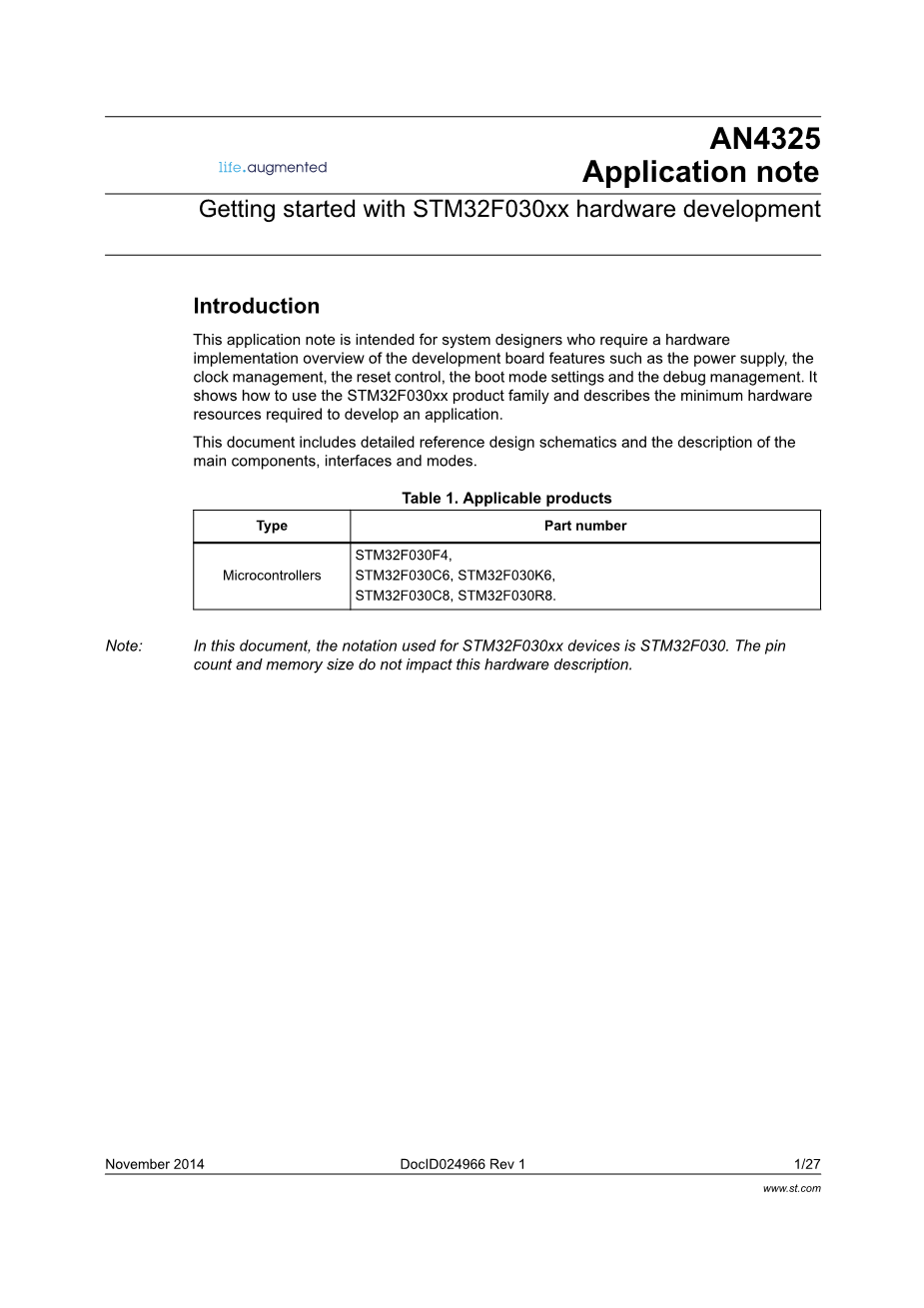 life.augmented

AN4325
Application note

Getting started with STM32F030xx hardware development

Introduction

This application note is intended for system designers who require a hardware implementation overview of the development board features such as the power supply, the clock management, the reset control, the boot mode settings and the debug management. It shows how to use the STM32F030xx product family and describes the minimum hardware resources required to develop an application.

This document includes detailed reference design schematics and the description of the main components, interfaces and modes.

Table 1. Applicable products

| Type | Part number |
|---|---|
| Microcontrollers | STM32F030F4, STM32F030C6, STM32F030K6, STM32F030C8, STM32F030R8. |

Note: In this document, the notation used for STM32F030xx devices is STM32F030. The pin count and memory size do not impact this hardware description.

November 2014 DocID024966 Rev 1 1/27

www.st.com